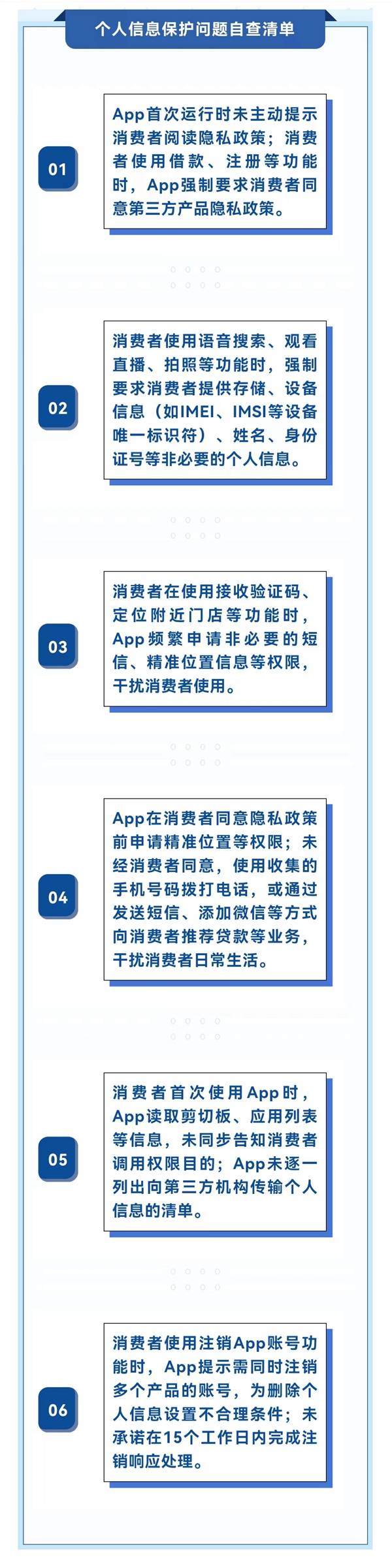 个人信息保护问题自查清单

01

App首次运行时未主动提示消费者阅读隐私政策；消费者使用借款、注册等功能时，App强制要求消费者同意第三方产品隐私政策。

02

消费者使用语音搜索、观看直播、拍照等功能时，强制要求消费者提供存储、设备信息（如IMEI、IMSI等设备唯一标识符）、姓名、身份证号等非必要的个人信息。

03

消费者在使用接收验证码、定位附近门店等功能时，App频繁申请非必要的短信、精准位置信息等权限，干扰消费者使用。

04

App在消费者同意隐私政策前申请精准位置等权限；未经消费者同意，使用收集的手机号码拨打电话，或通过发送短信、添加微信等方式向消费者推荐贷款等业务，干扰消费者日常生活。

05

消费者首次使用App时，App读取剪切板、应用列表等信息，未同步告知消费者调用权限目的；App未逐一列出向第三方机构传输个人信息的清单。

06

消费者使用注销App账号功能时，App提示需同时注销多个产品的账号，为删除个人信息设置不合理条件；未承诺在15个工作日内完成注销响应处理。